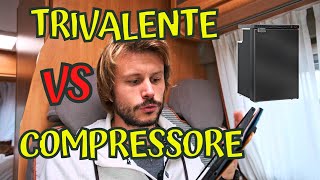 TRIVALENTE

VS

COMPRESSORE